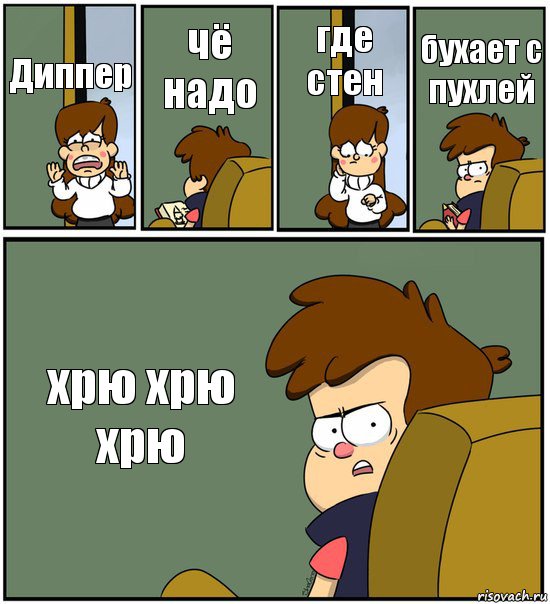 Диппер

чё надо

где стен

бухает с пухлей

хрю хрю хрю

risovach.ru